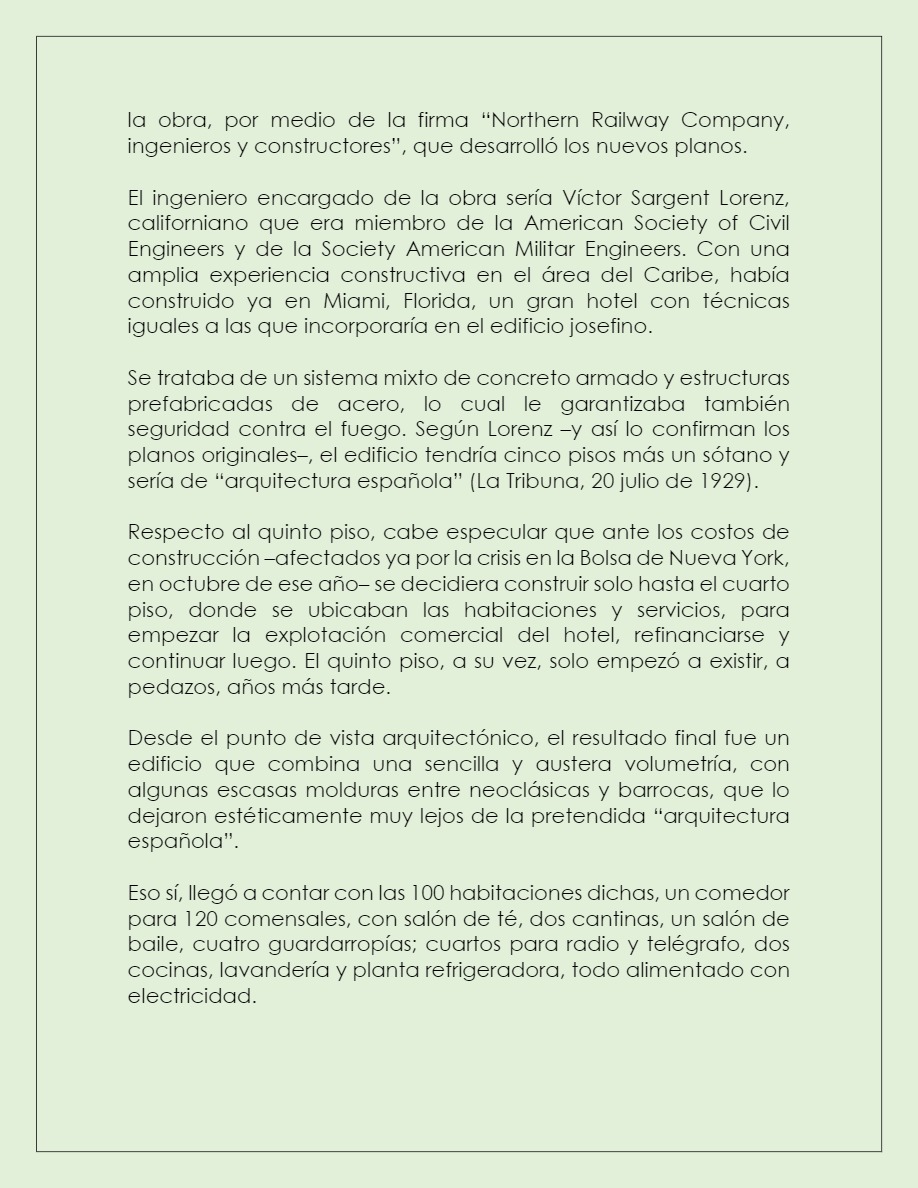 la obra, por medio de la firma “Northern Railway Company, ingenieros y constructores”, que desarrolló los nuevos planos.

El ingeniero encargado de la obra sería Víctor Sargent Lorenz, californiano que era miembro de la American Society of Civil Engineers y de la Society American Militar Engineers. Con una amplia experiencia constructiva en el área del Caribe, había construido ya en Miami, Florida, un gran hotel con técnicas iguales a las que incorporaría en el edificio josefino.

Se trataba de un sistema mixto de concreto armado y estructuras prefabricadas de acero, lo cual le garantizaba también seguridad contra el fuego. Según Lorenz –y así lo confirman los planos originales–, el edificio tendría cinco pisos más un sótano y sería de “arquitectura española” (La Tribuna, 20 julio de 1929).

Respecto al quinto piso, cabe especular que ante los costos de construcción –afectados ya por la crisis en la Bolsa de Nueva York, en octubre de ese año– se decidiera construir solo hasta el cuarto piso, donde se ubicaban las habitaciones y servicios, para empezar la explotación comercial del hotel, refinanciarse y continuar luego. El quinto piso, a su vez, solo empezó a existir, a pedazos, años más tarde.

Desde el punto de vista arquitectónico, el resultado final fue un edificio que combina una sencilla y austera volumetría, con algunas escasas molduras entre neoclásicas y barrocas, que lo dejaron estéticamente muy lejos de la pretendida “arquitectura española”.

Eso sí, llegó a contar con las 100 habitaciones dichas, un comedor para 120 comensales, con salón de té, dos cantinas, un salón de baile, cuatro guardarropías; cuartos para radio y telégrafo, dos cocinas, lavandería y planta refrigeradora, todo alimentado con electricidad.